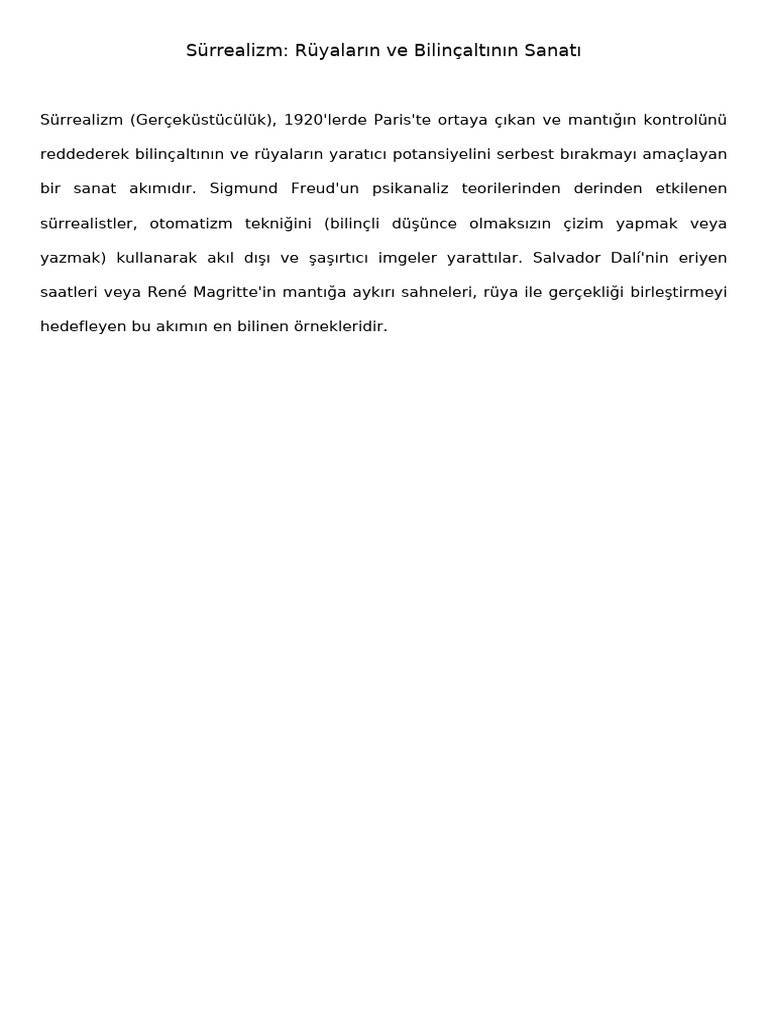 Sürrealizm: Rüyaların ve Bilinçaltının Sanatı

Sürrealizm (Gerçeküstücülük), 1920'lerde Paris'te ortaya çıkan ve mantığın kontrolünü reddederek bilinçaltının ve rüyaların yaratıcı potansiyelini serbest bırakmayı amaçlayan bir sanat akımıdır. Sigmund Freud'un psikanaliz teorilerinden derinden etkilenen sürrealistler, otomatizm tekniğini (bilinçli düşünce olmaksızın çizim yapmak veya yazmak) kullanarak akıl dışı ve şaşırtıcı imgeler yarattılar. Salvador Dalí'nin eriyen saatleri veya René Magritte'in mantığa aykırı sahneleri, rüya ile gerçekliği birleştirmeyi hedefleyen bu akımın en bilinen örnekleridir.